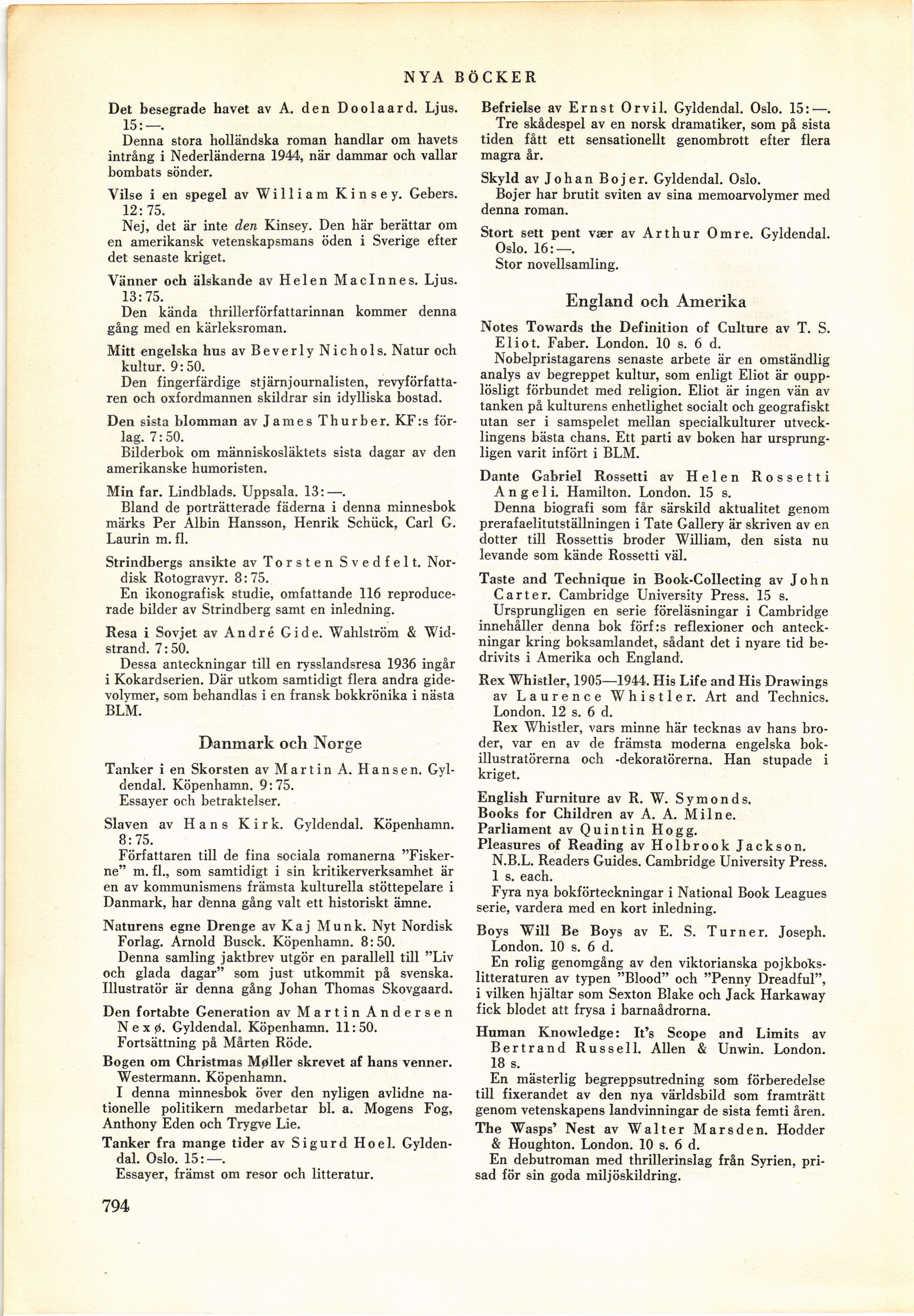 NYA BÖCKER

Det besegrade havet av A. den Doolaard. Ljus. 15:—.
Denna stora holländska roman handlar om havets intrång i Nederländerna 1944, när dammar och vallar bombats sönder.

Vilse i en spegel av William Kinsey. Gebers. 12:75.
Nej, det är inte den Kinsey. Den här berättar om en amerikansk vetenskapsmans öden i Sverige efter det senaste kriget.

Vänner och älskande av Helen MacInnes. Ljus. 13:75.
Den kända thrillerförfattarinnan kommer denna gång med en kärleksroman.

Mitt engelska hus av Beverly Nichols. Natur och kultur. 9:50.
Den fingerfärdige stjärnjournalisten, revyförfattaren och oxfordmannen skildrar sin idylliska bostad.

Den sista blomman av James Thurber. KF:s förlag. 7:50.
Bilderbok om människosläktets sista dagar av den amerikanske humoristen.

Min far. Lindblads. Uppsala. 13:—.
Bland de porträtterade fäderna i denna minnesbok märks Per Albin Hansson, Henrik Schück, Carl G. Laurin m. fl.

Strindbergs ansikte av Torsten Svedfelt. Nordisk Rotogravyr. 8:75.
En ikonografisk studie, omfattande 116 reproducerade bilder av Strindberg samt en inledning.

Resa i Sovjet av André Gide. Wahlström & Widstrand. 7:50.
Dessa anteckningar till en rysslandsresa 1936 ingår i Kokardserien. Där utkom samtidigt flera andra gidevolymer, som behandlas i en fransk bokkrönika i nästa BLM.

Danmark och Norge

Tanker i en Skorsten av Martin A. Hansen. Gyldendal. Köpenhamn. 9:75.
Essayer och betraktelser.

Slaven av Hans Kirk. Gyldendal. Köpenhamn. 8:75.
Författaren till de fina sociala romanerna "Fiskerne" m. fl., som samtidigt i sin kritikerverksamhet är en av kommunismens främsta kulturella stöttepelare i Danmark, har denna gång valt ett historiskt ämne.

Naturens egne Drenge av Kaj Munk. Nyt Nordisk Forlag. Arnold Busck. Köpenhamn. 8:50.
Denna samling jaktbrev utgör en parallell till "Liv och glada dagar" som just utkommit på svenska. Illustratör är denna gång Johan Thomas Skovgaard.

Den fortabte Generation av Martin Andersen Nexø. Gyldendal. Köpenhamn. 11:50.
Fortsättning på Mårten Röde.

Bogen om Christmas Møller skrevet af hans venner. Westermann. Köpenhamn.
I denna minnesbok över den nyligen avlidne nationelle politikern medarbetar bl. a. Mogens Fog, Anthony Eden och Trygve Lie.

Tanker fra mange tider av Sigurd Hoel. Gyldendal. Oslo. 15:—.
Essayer, främst om resor och litteratur.

Befrielse av Ernst Orvil. Gyldendal. Oslo. 15:—.
Tre skådespel av en norsk dramatiker, som på sista tiden fått ett sensationellt genombrott efter flera magra år.

Skyld av Johan Bojer. Gyldendal. Oslo.
Bojer har brutit sviten av sina memoarvolymer med denna roman.

Stort sett pent vær av Arthur Omre. Gyldendal. Oslo. 16:—.
Stor novellsamling.

England och Amerika

Notes Towards the Definition of Culture av T. S. Eliot. Faber. London. 10 s. 6 d.
Nobelpristagarens senaste arbete är en omständlig analys av begreppet kultur, som enligt Eliot är oupplösligt förbundet med religion. Eliot är ingen vän av tanken på kulturens enhetlighet socialt och geografiskt utan ser i samspelet mellan specialkulturer utvecklingens bästa chans. Ett parti av boken har ursprungligen varit infört i BLM.

Dante Gabriel Rossetti av Helen Rossetti Angeli. Hamilton. London. 15 s.
Denna biografi som får särskild aktualitet genom prerafaelitutställningen i Tate Gallery är skriven av en dotter till Rossettis broder William, den sista nu levande som kände Rossetti väl.

Taste and Technique in Book-Collecting av John Carter. Cambridge University Press. 15 s.
Ursprungligen en serie föreläsningar i Cambridge innehåller denna bok förf:s reflexioner och anteckningar kring boksamlandet, sådant det i nyare tid bedrivits i Amerika och England.

Rex Whistler, 1905—1944. His Life and His Drawings av Laurence Whistler. Art and Technics. London. 12 s. 6 d.
Rex Whistler, vars minne här tecknas av hans broder, var en av de främsta moderna engelska bokillustratörerna och -dekoratörerna. Han stupade i kriget.

English Furniture av R. W. Symonds.
Books for Children av A. A. Milne.
Parliament av Quintin Hogg.
Pleasures of Reading av Holbrook Jackson.
N.B.L. Readers Guides. Cambridge University Press. 1 s. each.
Fyra nya bokförteckningar i National Book Leagues serie, vardera med en kort inledning.

Boys Will Be Boys av E. S. Turner. Joseph. London. 10 s. 6 d.
En rolig genomgång av den viktorianska pojkbokslitteraturen av typen "Blood" och "Penny Dreadful", i vilken hjältar som Sexton Blake och Jack Harkaway fick blodet att frysa i barnaådrorna.

Human Knowledge: It's Scope and Limits av Bertrand Russell. Allen & Unwin. London. 18 s.
En mästerlig begreppsutredning som förberedelse till fixerandet av den nya världsbild som framträtt genom vetenskapens landvinningar de sista femti åren.

The Wasps' Nest av Walter Marsden. Hodder & Houghton. London. 10 s. 6 d.
En debutroman med thrillerinslag från Syrien, prisad för sin goda miljöskildring.

794